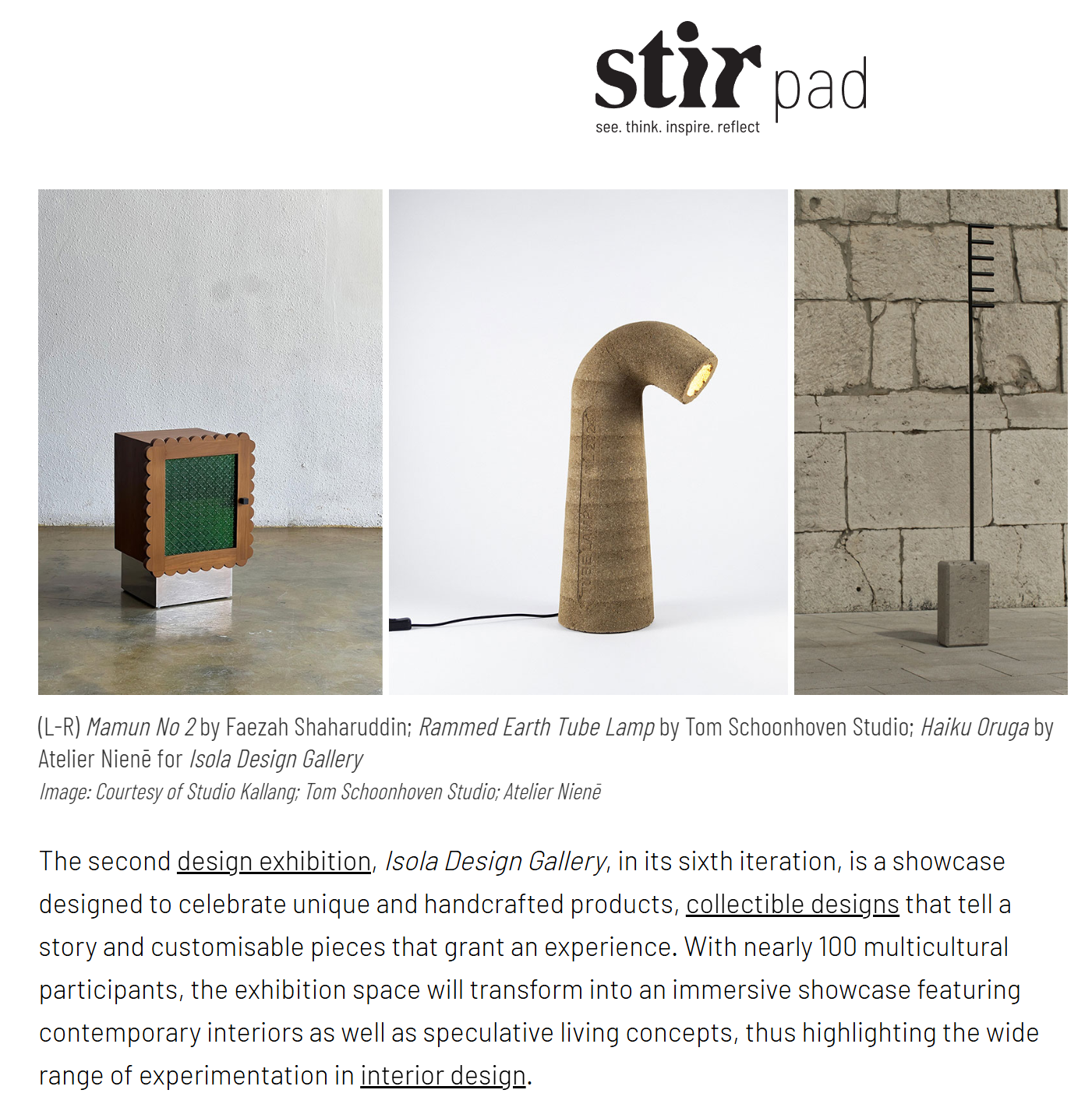 stir pad
see. think. inspire. reflect

(L-R) Mamun No 2 by Faezah Shaharuddin; Rammed Earth Tube Lamp by Tom Schoonhoven Studio; Haiku Oruga by Atelier Nienē for Isola Design Gallery
Image: Courtesy of Studio Kallang; Tom Schoonhoven Studio; Atelier Nienē

The second design exhibition, Isola Design Gallery, in its sixth iteration, is a showcase designed to celebrate unique and handcrafted products, collectible designs that tell a story and customisable pieces that grant an experience. With nearly 100 multicultural participants, the exhibition space will transform into an immersive showcase featuring contemporary interiors as well as speculative living concepts, thus highlighting the wide range of experimentation in interior design.